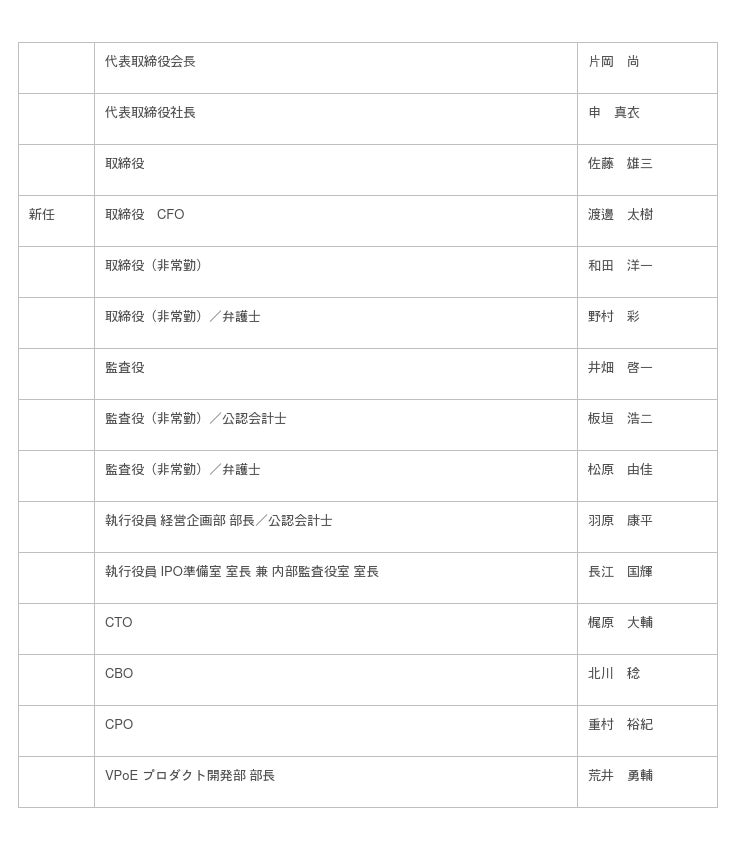 | | | |
|---|---|---|
| | 代表取締役会長 | 片岡　尚 |
| | 代表取締役社長 | 申　真衣 |
| | 取締役 | 佐藤　雄三 |
| 新任 | 取締役　CFO | 渡邊　太樹 |
| | 取締役（非常勤） | 和田　洋一 |
| | 取締役（非常勤）／弁護士 | 野村　彩 |
| | 監査役 | 井畑　啓一 |
| | 監査役（非常勤）／公認会計士 | 板垣　浩二 |
| | 監査役（非常勤）／弁護士 | 松原　由佳 |
| | 執行役員 経営企画部 部長／公認会計士 | 羽原　康平 |
| | 執行役員 IPO準備室 室長 兼 内部監査役室 室長 | 長江　国輝 |
| | CTO | 梶原　大輔 |
| | CBO | 北川　稔 |
| | CPO | 重村　裕紀 |
| | VPoE プロダクト開発部 部長 | 荒井　勇輔 |